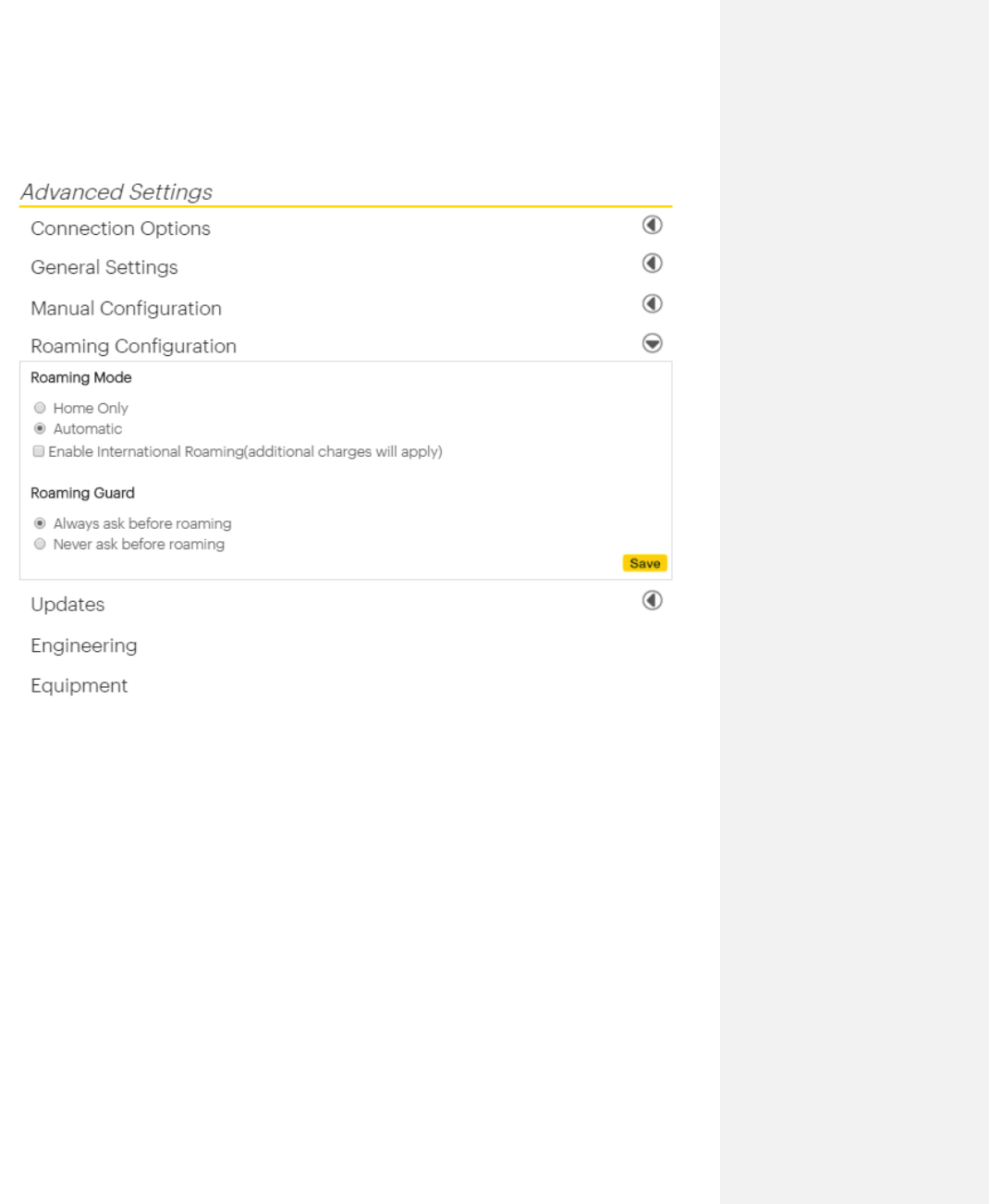 Advanced Settings

Connection Options

General Settings

Manual Configuration

Roaming Configuration

Roaming Mode

Home Only

Automatic

Enable International Roaming(additional charges will apply)

Roaming Guard

Always ask before roaming

Never ask before roaming

Save

Updates

Engineering

Equipment